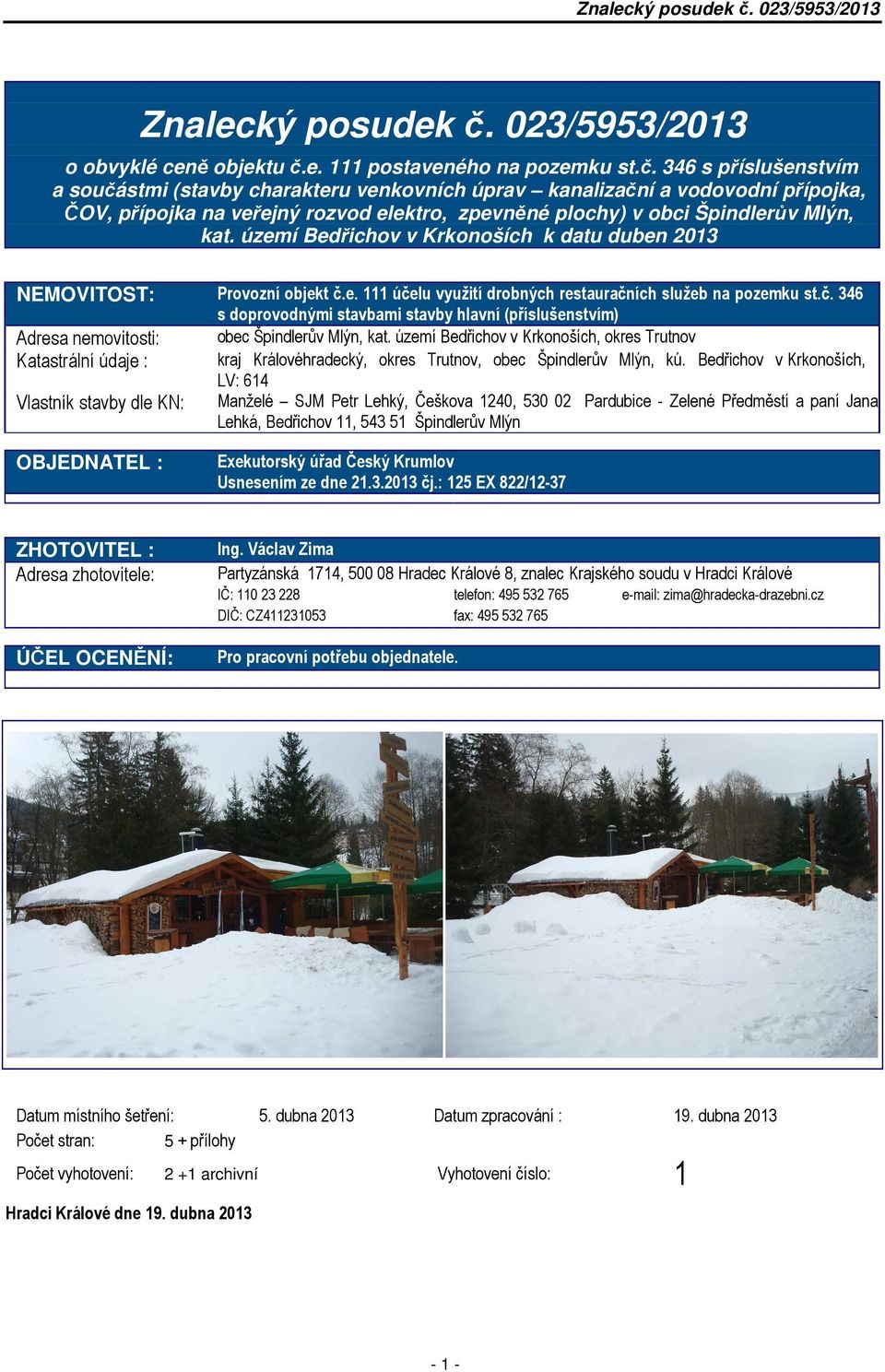 Znalecký posudek č. 023/5953/2013

Znalecký posudek č. 023/5953/2013

o obvyklé ceně objektu č.e. 111 postaveného na pozemku st.č. 346 s příslušenstvím a součástmi (stavby charakteru venkovních úprav – kanalizační a vodovodní přípojka, ČOV, přípojka na veřejný rozvod elektro, zpevněné plochy) v obci Špindlerův Mlýn, kat. území Bedřichov v Krkonoších k datu duben 2013

NEMOVITOST: Provozní objekt č.e. 111 účelu využití drobných restauračních služeb na pozemku st.č. 346 s doprovodnými stavbami stavby hlavní (příslušenstvím)

Adresa nemovitosti: obec Špindlerův Mlýn, kat. území Bedřichov v Krkonoších, okres Trutnov

Katastrální údaje : kraj Královéhradecký, okres Trutnov, obec Špindlerův Mlýn, kú. Bedřichov v Krkonoších, LV: 614

Vlastník stavby dle KN: Manželé – SJM Petr Lehký, Češkova 1240, 530 02 Pardubice - Zelené Předměstí a paní Jana Lehká, Bedřichov 11, 543 51 Špindlerův Mlýn

OBJEDNATEL : Exekutorský úřad Český Krumlov
Usnesením ze dne 21.3.2013 čj.: 125 EX 822/12-37

ZHOTOVITEL : Ing. Václav Zima

Adresa zhotovitele: Partyzánská 1714, 500 08 Hradec Králové 8, znalec Krajského soudu v Hradci Králové
IČ: 110 23 228 telefon: 495 532 765 e-mail: zima@hradecka-drazebni.cz
DIČ: CZ411231053 fax: 495 532 765

ÚČEL OCENĚNÍ: Pro pracovní potřebu objednatele.

Datum místního šetření: 5. dubna 2013 Datum zpracování : 19. dubna 2013
Počet stran: 5 + přílohy
Počet vyhotovení: 2 +1 archivní Vyhotovení číslo: 1

Hradci Králové dne 19. dubna 2013

- 1 -